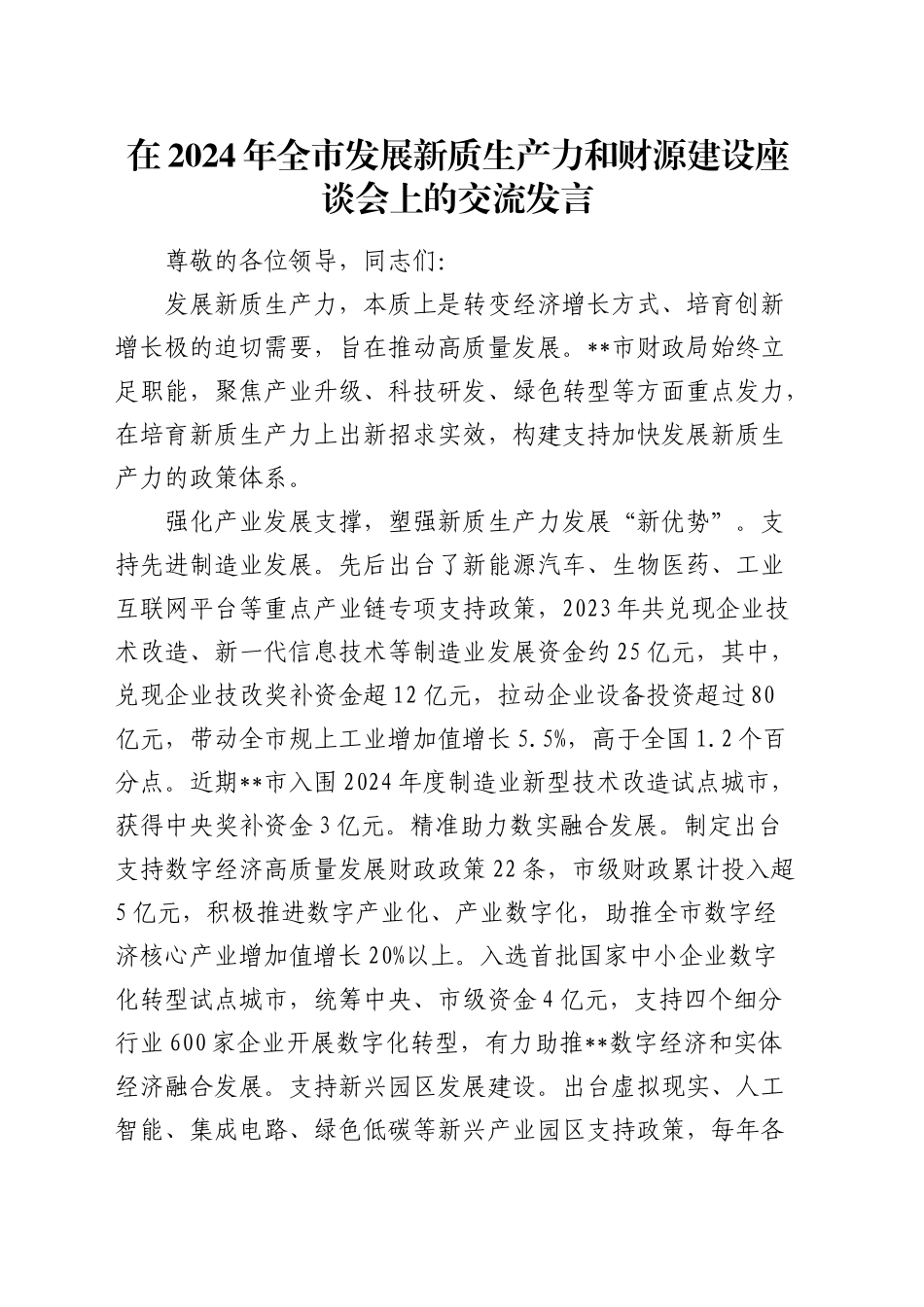 在2024年全市发展新质生产力和财源建设座谈会上的交流发言

尊敬的各位领导，同志们:

发展新质生产力，本质上是转变经济增长方式、培育创新增长极的迫切需要，旨在推动高质量发展。**市财政局始终立足职能，聚焦产业升级、科技研发、绿色转型等方面重点发力，在培育新质生产力上出新招求实效，构建支持加快发展新质生产力的政策体系。

强化产业发展支撑，塑强新质生产力发展“新优势”。支持先进制造业发展。先后出台了新能源汽车、生物医药、工业互联网平台等重点产业链专项支持政策，2023年共兑现企业技术改造、新一代信息技术等制造业发展资金约25亿元，其中，兑现企业技改奖补资金超12亿元，拉动企业设备投资超过80亿元，带动全市规上工业增加值增长5.5%，高于全国1.2个百分点。近期**市入围2024年度制造业新型技术改造试点城市，获得中央奖补资金3亿元。精准助力数实融合发展。制定出台支持数字经济高质量发展财政政策22条，市级财政累计投入超5亿元，积极推进数字产业化、产业数字化，助推全市数字经济核心产业增加值增长20%以上。入选首批国家中小企业数字化转型试点城市，统筹中央、市级资金4亿元，支持四个细分行业600家企业开展数字化转型，有力助推**数字经济和实体经济融合发展。支持新兴园区发展建设。出台虚拟现实、人工智能、集成电路、绿色低碳等新兴产业园区支持政策，每年各